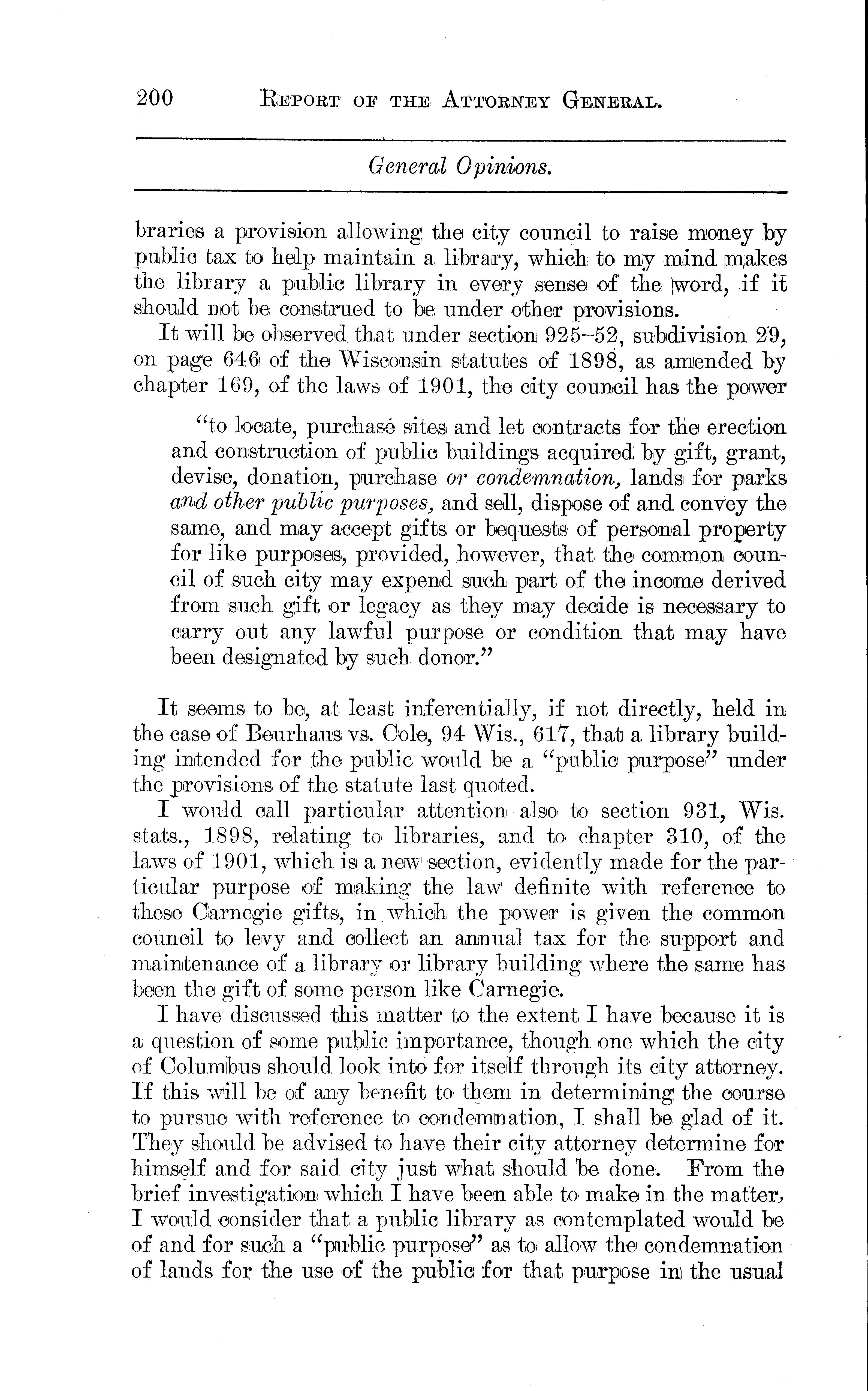 200 REPORT OF THE ATTORNEY GENERAL.

General Opinions.

braries a provision allowing the city council to raise money by public tax to help maintain a library, which to my mind makes the library a public library in every sense of the word, if it should not be construed to be under other provisions.

It will be observed that under section 925–52, subdivision 29, on page 646 of the Wisconsin statutes of 1898, as amended by chapter 169, of the laws of 1901, the city council has the power

"to locate, purchase sites and let contracts for the erection and construction of public buildings acquired by gift, grant, devise, donation, purchase or condemnation, lands for parks and other public purposes, and sell, dispose of and convey the same, and may accept gifts or bequests of personal property for like purposes, provided, however, that the common council of such city may expend such part of the income derived from such gift or legacy as they may decide is necessary to carry out any lawful purpose or condition that may have been designated by such donor."

It seems to be, at least inferentially, if not directly, held in the case of Beurhaus vs. Cole, 94 Wis., 617, that a library building intended for the public would be a "public purpose" under the provisions of the statute last quoted.

I would call particular attention also to section 931, Wis. stats., 1898, relating to libraries, and to chapter 310, of the laws of 1901, which is a new section, evidently made for the particular purpose of making the law definite with reference to these Carnegie gifts, in which the power is given the common council to levy and collect an annual tax for the support and maintenance of a library or library building where the same has been the gift of some person like Carnegie.

I have discussed this matter to the extent I have because it is a question of some public importance, though one which the city of Columbus should look into for itself through its city attorney. If this will be of any benefit to them in determining the course to pursue with reference to condemnation, I shall be glad of it. They should be advised to have their city attorney determine for himself and for said city just what should be done. From the brief investigation which I have been able to make in the matter, I would consider that a public library as contemplated would be of and for such a "public purpose" as to allow the condemnation of lands for the use of the public for that purpose in the usual